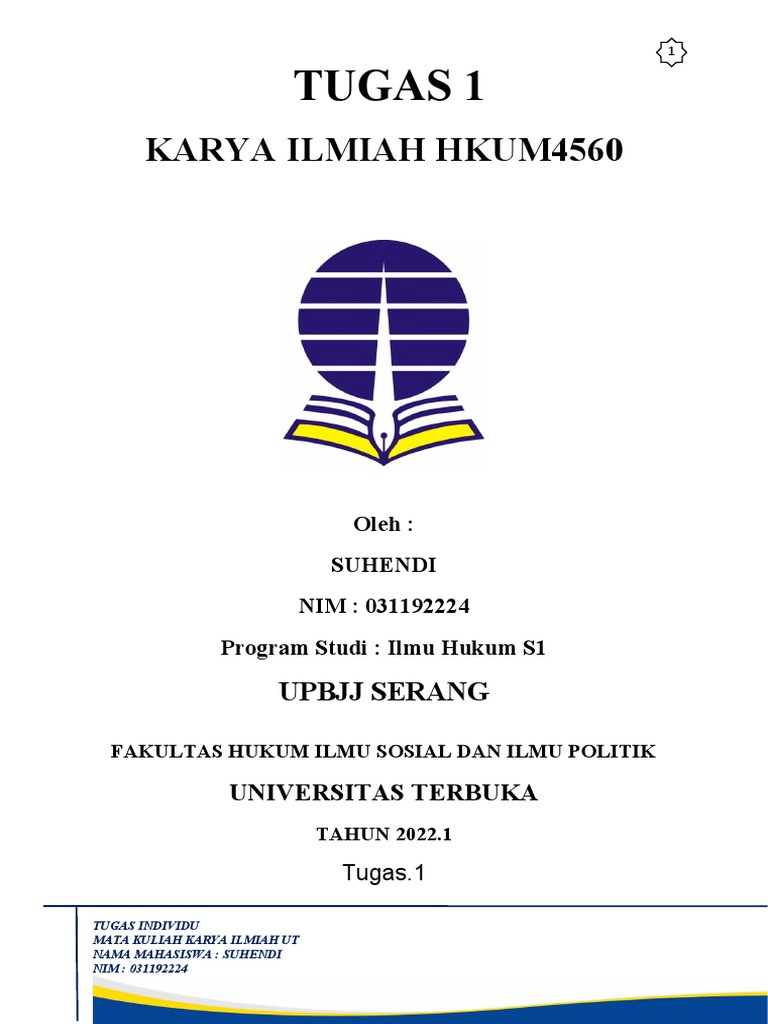 1

TUGAS 1

KARYA ILMIAH HKUM4560

Oleh :

SUHENDI

NIM : 031192224

Program Studi : Ilmu Hukum S1

UPBJJ SERANG

FAKULTAS HUKUM ILMU SOSIAL DAN ILMU POLITIK

UNIVERSITAS TERBUKA

TAHUN 2022.1

Tugas.1

TUGAS INDIVIDU
MATA KULIAH KARYA ILMIAH UT
NAMA MAHASISWA : SUHENDI
NIM : 031192224